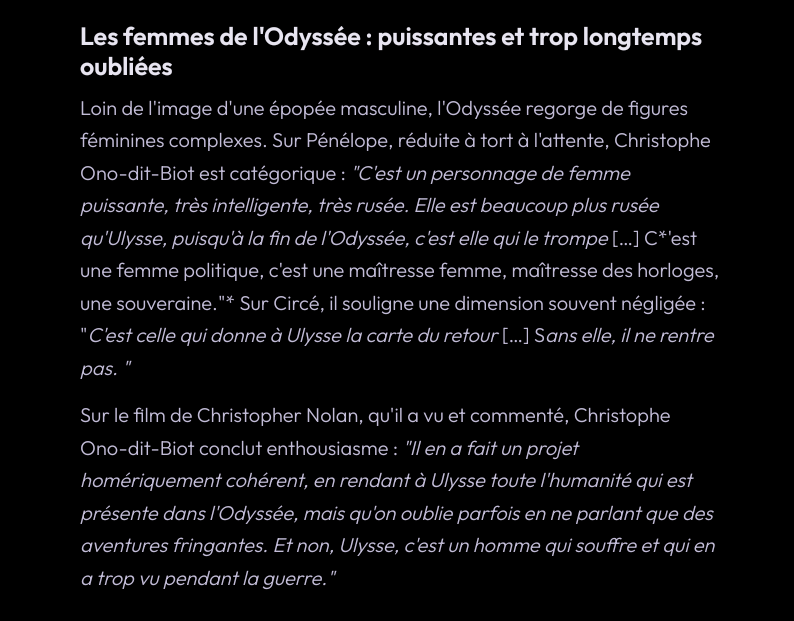 Les femmes de l'Odyssée : puissantes et trop longtemps oubliées

Loin de l'image d'une épopée masculine, l'Odyssée regorge de figures féminines complexes. Sur Pénélope, réduite à tort à l'attente, Christophe Ono-dit-Biot est catégorique : "C'est un personnage de femme puissante, très intelligente, très rusée. Elle est beaucoup plus rusée qu'Ulysse, puisqu'à la fin de l'Odyssée, c'est elle qui le trompe [...] C*'est une femme politique, c'est une maîtresse femme, maîtresse des horloges, une souveraine."* Sur Circé, il souligne une dimension souvent négligée : "C'est celle qui donne à Ulysse la carte du retour [...] Sans elle, il ne rentre pas. "

Sur le film de Christopher Nolan, qu'il a vu et commenté, Christophe Ono-dit-Biot conclut enthousiasme : "Il en a fait un projet homériquement cohérent, en rendant à Ulysse toute l'humanité qui est présente dans l'Odyssée, mais qu'on oublie parfois en ne parlant que des aventures fringantes. Et non, Ulysse, c'est un homme qui souffre et qui en a trop vu pendant la guerre."